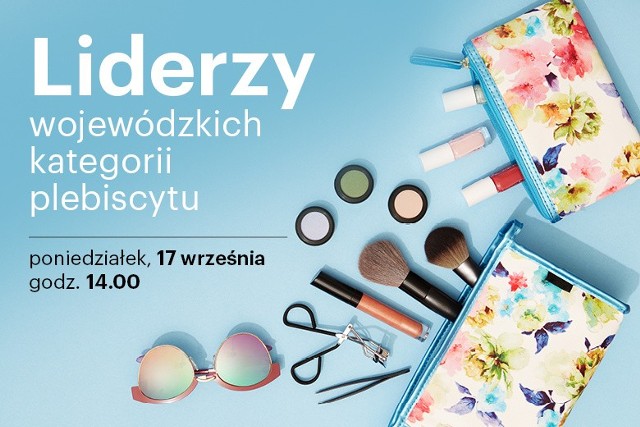 Liderzy
wojewódzkich kategorii plebiscytu

poniedziałek, 17 września
godz. 14.00